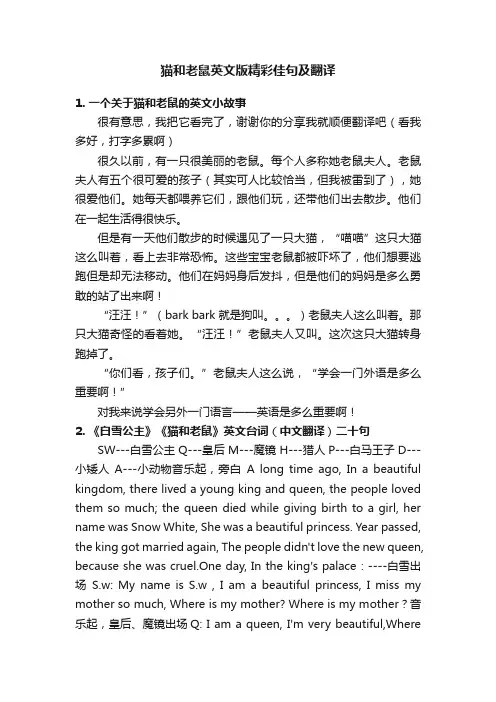 猫和老鼠英文版精彩佳句及翻译

1. 一个关于猫和老鼠的英文小故事

很有意思，我把它看完了，谢谢你的分享我就顺便翻译吧（看我多好，打字多累啊）

很久以前，有一只很美丽的老鼠。每个人多称她老鼠夫人。老鼠夫人有五个很可爱的孩子（其实可人比较恰当，但我被雷到了），她很爱他们。她每天都喂养它们，跟他们玩，还带他们出去散步。他们在一起生活得很快乐。

但是有一天他们散步的时候遇见了一只大猫，“喵喵”这只大猫这么叫着，看上去非常恐怖。这些宝宝老鼠都被吓坏了，他们想要逃跑但是却无法移动。他们在妈妈身后发抖，但是他们的妈妈是多么勇敢的站了出来啊！

“汪汪！”（bark bark 就是狗叫。。。）老鼠夫人这么叫着。那只大猫奇怪的看着她。“汪汪！”老鼠夫人又叫。这次这只大猫转身跑掉了。

“你们看，孩子们。”老鼠夫人这么说，“学会一门外语是多么重要啊！”

对我来说学会另外一门语言——英语是多么重要啊！

2. 《白雪公主》《猫和老鼠》英文台词（中文翻译）二十句

SW---白雪公主 Q---皇后 M---魔镜 H---猎人 P---白马王子 D---小矮人 A---小动物音乐起，旁白 A long time ago, In a beautiful kingdom, there lived a young king and queen, the people loved them so much; the queen died while giving birth to a girl, her name was Snow White, She was a beautiful princess. Year passed, the king got married again, The people didn't love the new queen, because she was cruel.One day, In the king's palace : ----白雪出场 S.w: My name is S.w , I am a beautiful princess, I miss my mother so much, Where is my mother? Where is my mother ? 音乐起，皇后、魔镜出场 Q: I am a queen, I'm very beautiful,Where